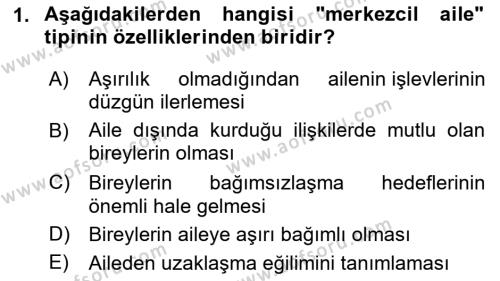 1. Aşağıdakilerden hangisi "merkezcil aile" tipinin özelliklerinden biridir?

A) Aşırılık olmadığından ailenin işlevlerinin düzgün ilerlemesi

B) Aile dışında kurduğu ilişkilerde mutlu olan bireylerin olması

C) Bireylerin bağımsızlaşma hedeflerinin önemli hale gelmesi

D) Bireylerin aileye aşırı bağımlı olması

E) Aileden uzaklaşma eğilimini tanımlaması

www.aofsoru.com